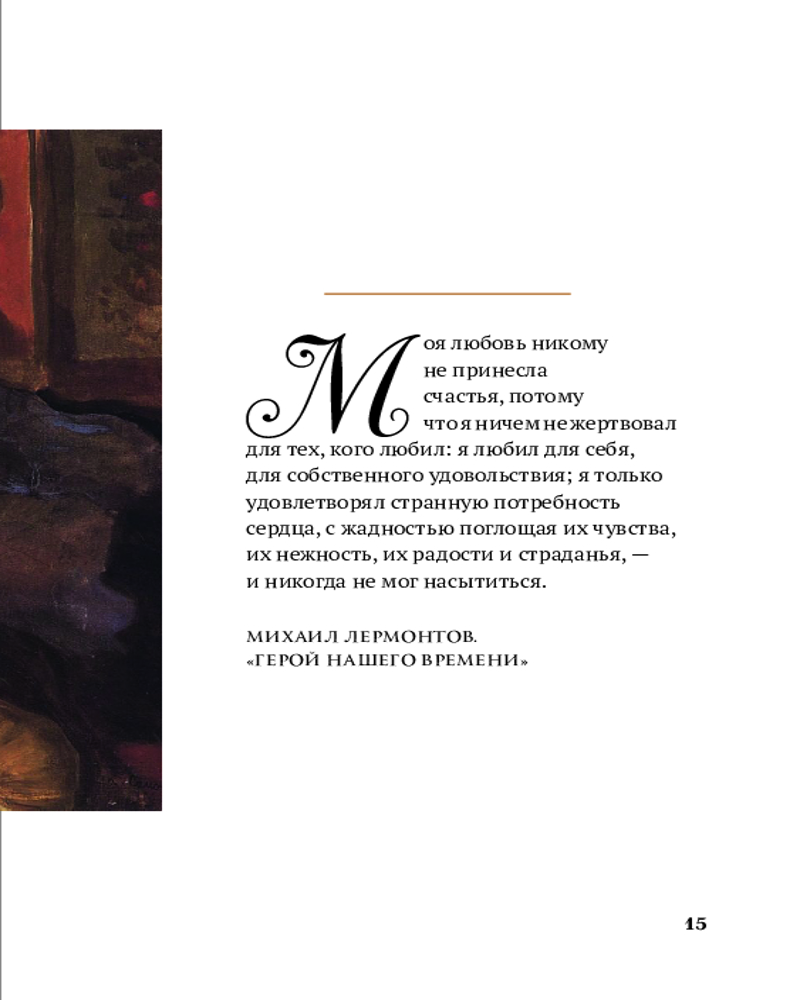 Моя любовь никому не принесла счастья, потому что я ничем не жертвовал для тех, кого любил: я любил для себя, для собственного удовольствия; я только удовлетворял странную потребность сердца, с жадностью поглощая их чувства, их нежность, их радости и страданья, — и никогда не мог насытиться.

МИХАИЛ ЛЕРМОНТОВ.
«ГЕРОЙ НАШЕГО ВРЕМЕНИ»

15